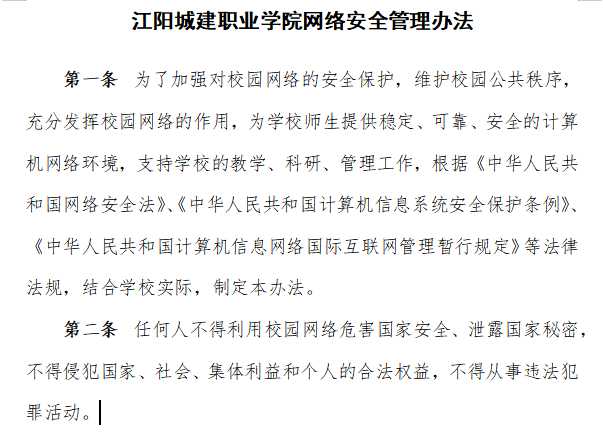 江阳城建职业学院网络安全管理办法

第一条　为了加强对校园网络的安全保护，维护校园公共秩序，充分发挥校园网络的作用，为学校师生提供稳定、可靠、安全的计算机网络环境，支持学校的教学、科研、管理工作，根据《中华人民共和国网络安全法》、《中华人民共和国计算机信息系统安全保护条例》、《中华人民共和国计算机信息网络国际互联网管理暂行规定》等法律法规，结合学校实际，制定本办法。

第二条　任何人不得利用校园网络危害国家安全、泄露国家秘密，不得侵犯国家、社会、集体利益和个人的合法权益，不得从事违法犯罪活动。